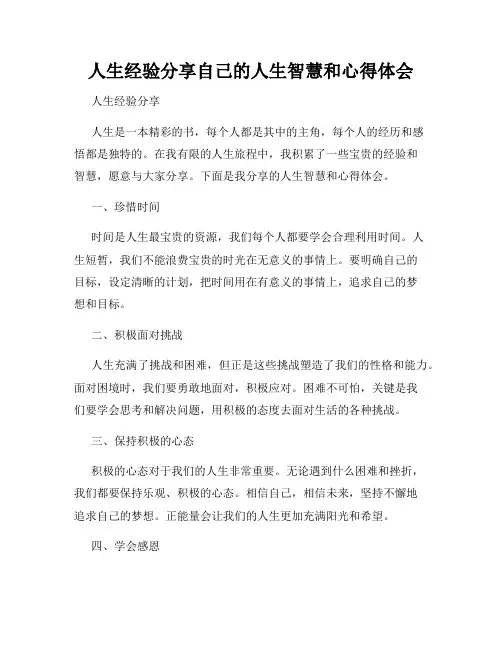 人生经验分享自己的人生智慧和心得体会

人生经验分享

人生是一本精彩的书，每个人都是其中的主角，每个人的经历和感悟都是独特的。在我有限的人生旅程中，我积累了一些宝贵的经验和智慧，愿意与大家分享。下面是我分享的人生智慧和心得体会。

一、珍惜时间

时间是人生最宝贵的资源，我们每个人都要学会合理利用时间。人生短暂，我们不能浪费宝贵的时光在无意义的事情上。要明确自己的目标，设定清晰的计划，把时间用在有意义的事情上，追求自己的梦想和目标。

二、积极面对挑战

人生充满了挑战和困难，但正是这些挑战塑造了我们的性格和能力。面对困境时，我们要勇敢地面对，积极应对。困难不可怕，关键是我们要学会思考和解决问题，用积极的态度去面对生活的各种挑战。

三、保持积极的心态

积极的心态对于我们的人生非常重要。无论遇到什么困难和挫折，我们都要保持乐观、积极的心态。相信自己，相信未来，坚持不懈地追求自己的梦想。正能量会让我们的人生更加充满阳光和希望。

四、学会感恩